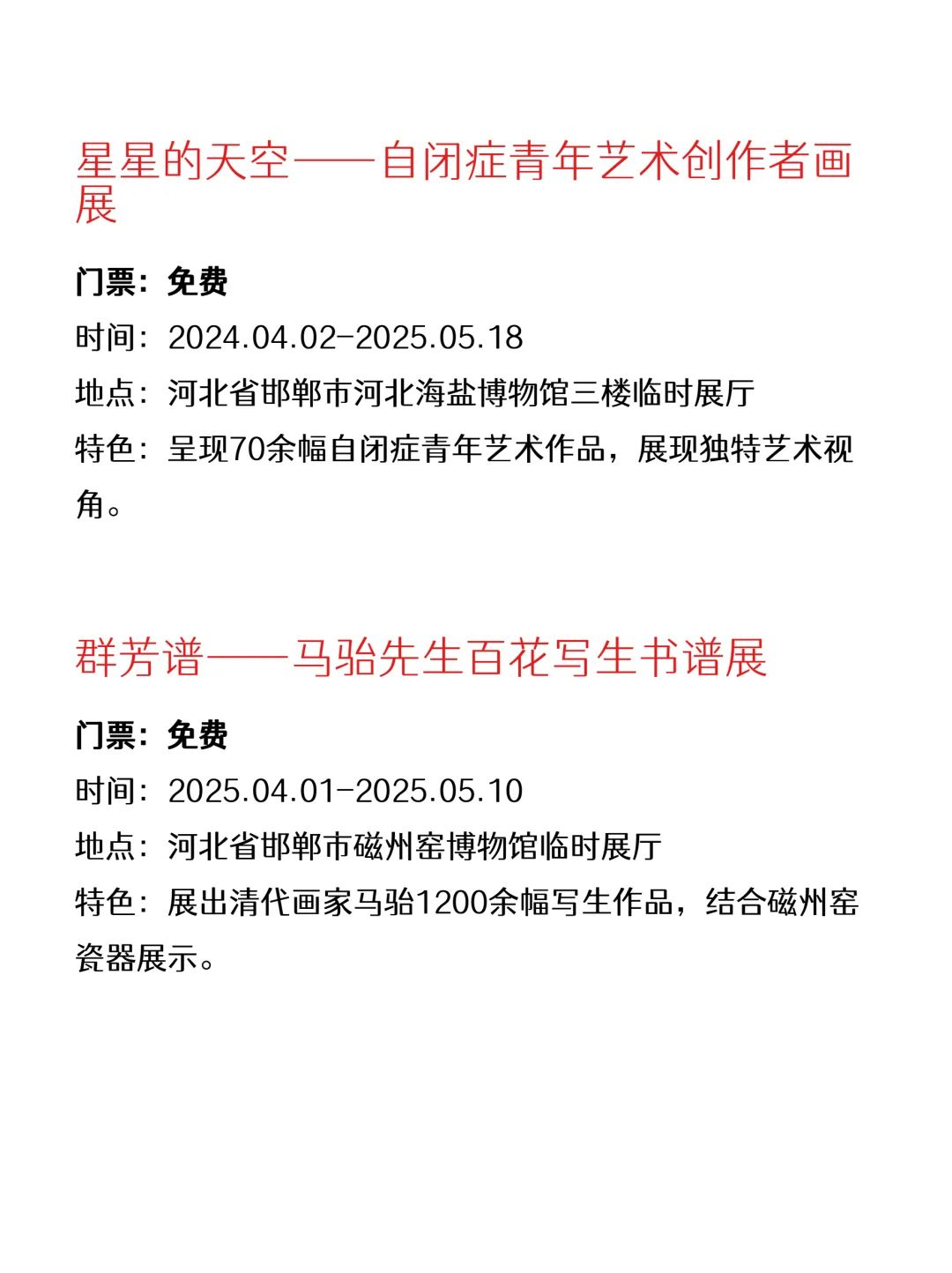 星星的天空——自闭症青年艺术创作者画展

门票：免费

时间：2024.04.02-2025.05.18

地点：河北省邯郸市河北海盐博物馆三楼临时展厅

特色：呈现70余幅自闭症青年艺术作品，展现独特艺术视角。

群芳谱——马骀先生百花写生书谱展

门票：免费

时间：2025.04.01-2025.05.10

地点：河北省邯郸市磁州窑博物馆临时展厅

特色：展出清代画家马骀1200余幅写生作品，结合磁州窑瓷器展示。